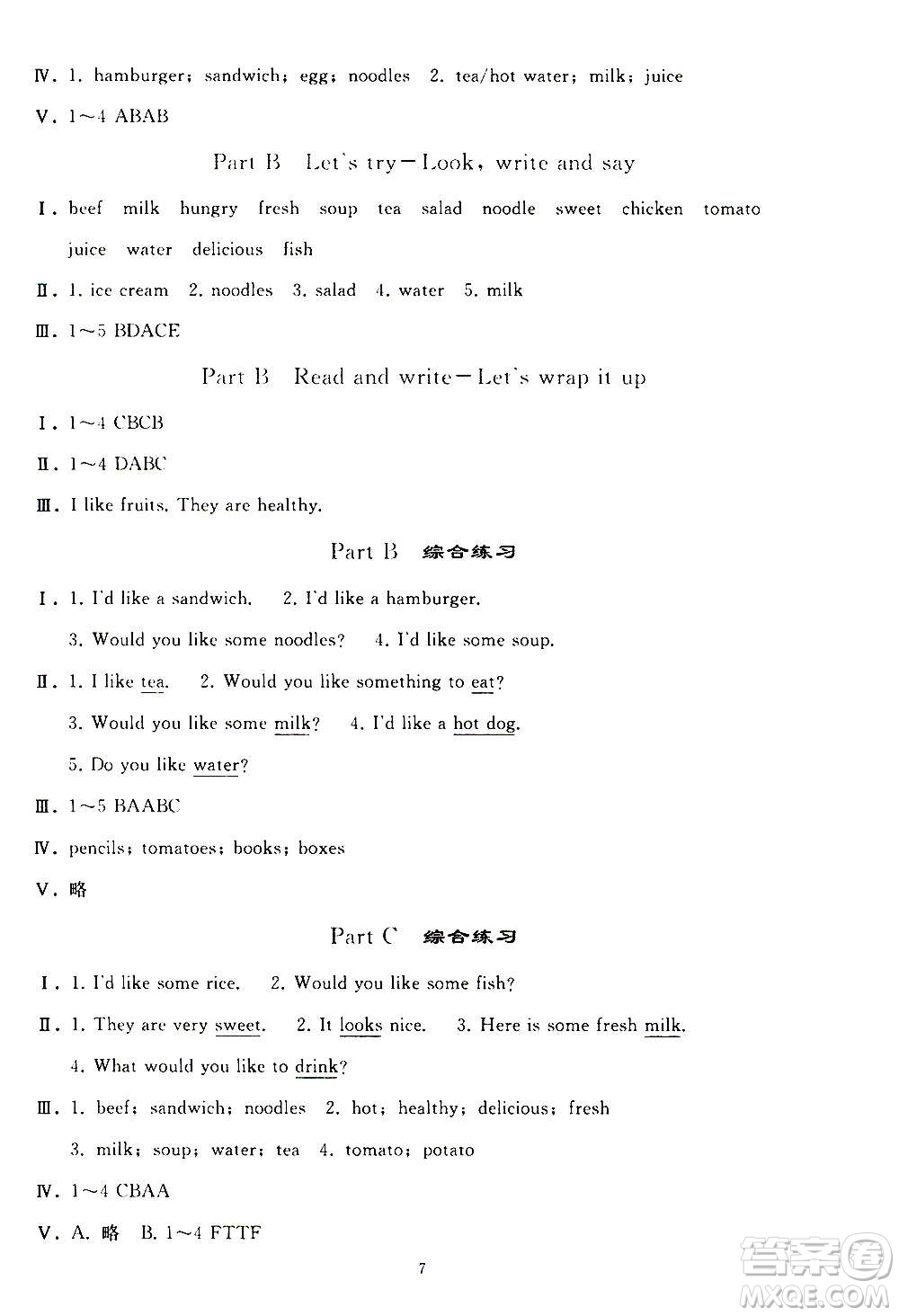 Ⅳ. 1. hamburger; sandwich; egg; noodles 2. tea/hot water; milk; juice

Ⅴ. 1～4 ABAB

Part B Let's try－Look, write and say

Ⅰ. beef milk hungry fresh soup tea salad noodle sweet chicken tomato juice water delicious fish

Ⅱ. 1. ice cream 2. noodles 3. salad 4. water 5. milk

Ⅲ. 1～5 BDACE

Part B Read and write－Let's wrap it up

Ⅰ. 1～4 CBCB

Ⅱ. 1～4 DABC

Ⅲ. I like fruits. They are healthy.

Part B 综合练习

Ⅰ. 1. I'd like a sandwich. 2. I'd like a hamburger.

3. Would you like some noodles? 4. I'd like some soup.

Ⅱ. 1. I like tea. 2. Would you like something to eat?

3. Would you like some milk? 4. I'd like a hot dog.

5. Do you like water?

Ⅲ. 1～5 BAABC

Ⅳ. pencils; tomatoes; books; boxes

Ⅴ. 略

Part C 综合练习

Ⅰ. 1. I'd like some rice. 2. Would you like some fish?

Ⅱ. 1. They are very sweet. 2. It looks nice. 3. Here is some fresh milk.

4. What would you like to drink?

Ⅲ. 1. beef; sandwich; noodles 2. hot; healthy; delicious; fresh

3. milk; soup; water; tea 4. tomato; potato

Ⅳ. 1～4 CBAA

Ⅴ. A. 略 B. 1～4 FTTF

7

答案圈 MXQE.COM